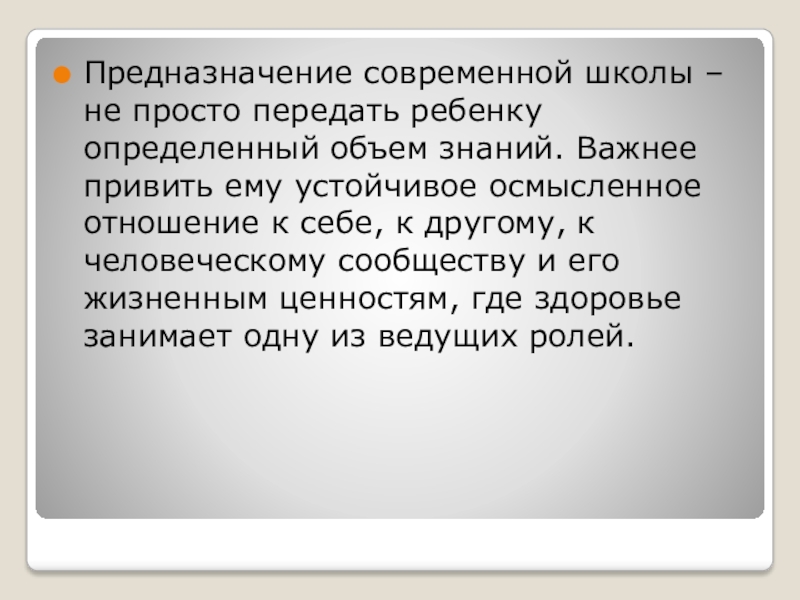 • Предназначение современной школы – не просто передать ребенку определенный объем знаний. Важнее привить ему устойчивое осмысленное отношение к себе, к другому, к человеческому сообществу и его жизненным ценностям, где здоровье занимает одну из ведущих ролей.